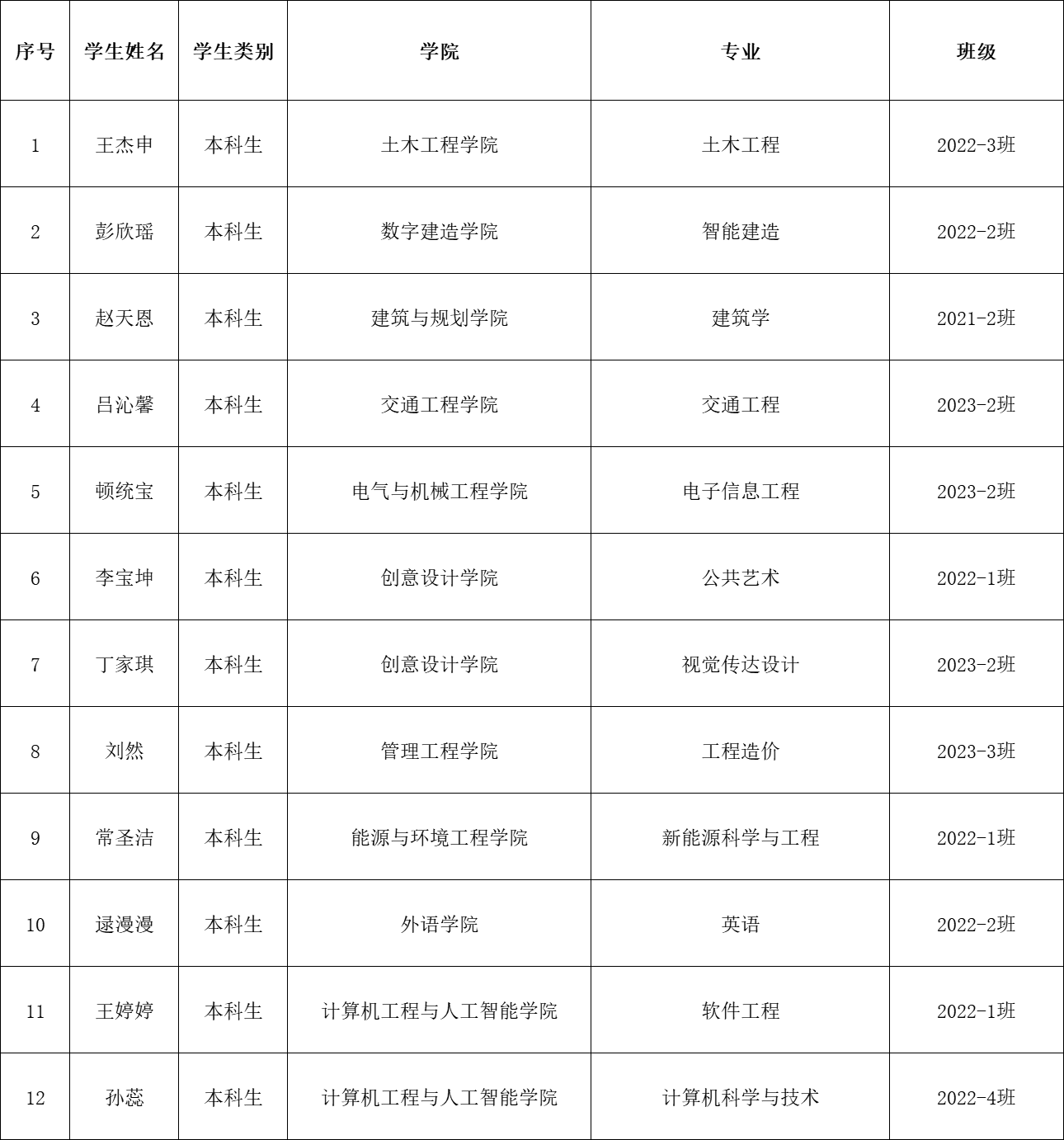 | 序号 | 学生姓名 | 学生类别 | 学院 | 专业 | 班级 |
|---|---|---|---|---|---|
| 1 | 王杰申 | 本科生 | 土木工程学院 | 土木工程 | 2022-3班 |
| 2 | 彭欣瑶 | 本科生 | 数字建造学院 | 智能建造 | 2022-2班 |
| 3 | 赵天恩 | 本科生 | 建筑与规划学院 | 建筑学 | 2021-2班 |
| 4 | 吕沁馨 | 本科生 | 交通工程学院 | 交通工程 | 2023-2班 |
| 5 | 顿统宝 | 本科生 | 电气与机械工程学院 | 电子信息工程 | 2023-2班 |
| 6 | 李宝坤 | 本科生 | 创意设计学院 | 公共艺术 | 2022-1班 |
| 7 | 丁家琪 | 本科生 | 创意设计学院 | 视觉传达设计 | 2023-2班 |
| 8 | 刘然 | 本科生 | 管理工程学院 | 工程造价 | 2023-3班 |
| 9 | 常圣洁 | 本科生 | 能源与环境工程学院 | 新能源科学与工程 | 2022-1班 |
| 10 | 逯漫漫 | 本科生 | 外语学院 | 英语 | 2022-2班 |
| 11 | 王婷婷 | 本科生 | 计算机工程与人工智能学院 | 软件工程 | 2022-1班 |
| 12 | 孙蕊 | 本科生 | 计算机工程与人工智能学院 | 计算机科学与技术 | 2022-4班 |